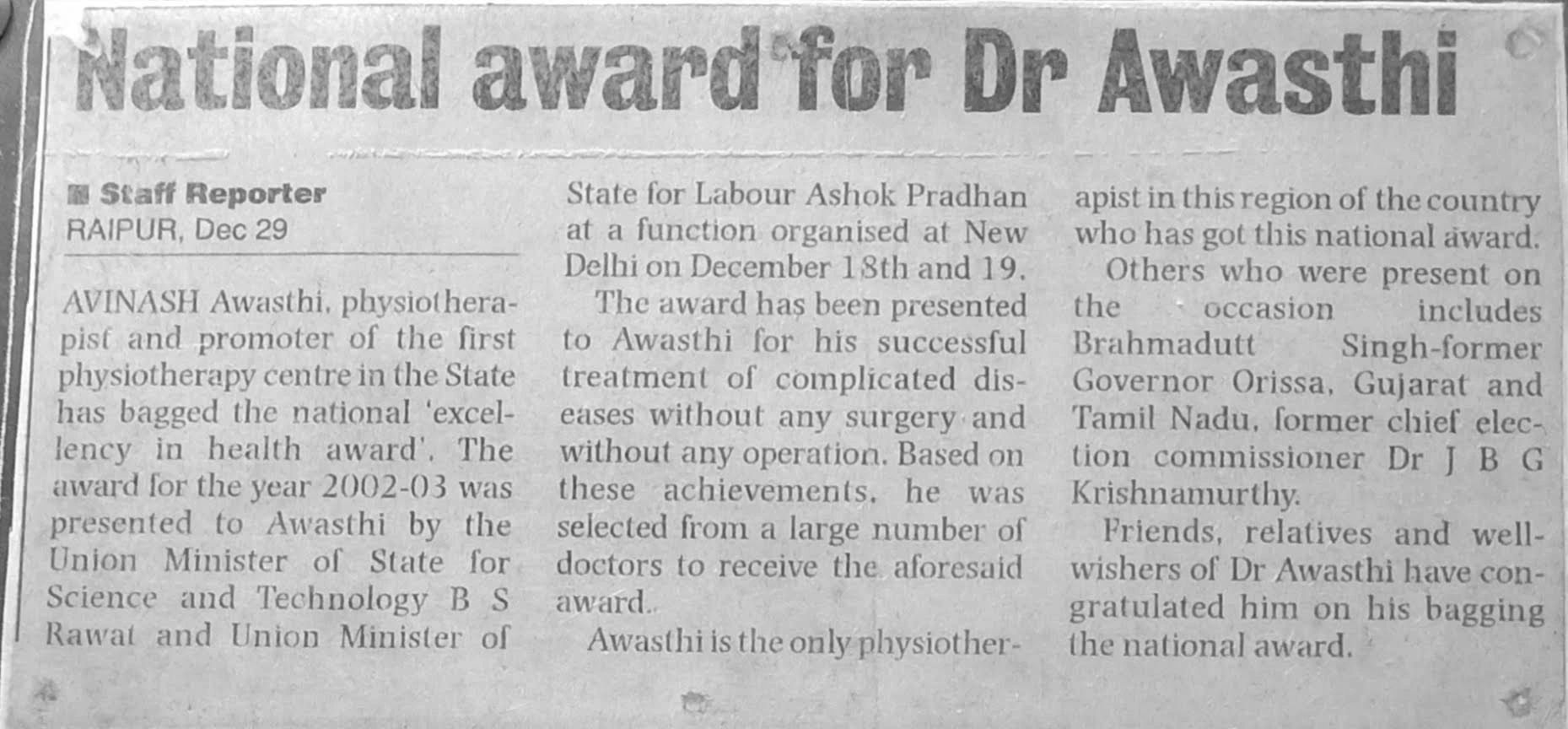 National award for Dr Awasthi

■ Staff Reporter
RAIPUR, Dec 29

AVINASH Awasthi, physiotherapist and promoter of the first physiotherapy centre in the State has bagged the national 'excellency in health award'. The award for the year 2002-03 was presented to Awasthi by the Union Minister of State for Science and Technology B S Rawat and Union Minister of State for Labour Ashok Pradhan at a function organised at New Delhi on December 18th and 19.

The award has been presented to Awasthi for his successful treatment of complicated diseases without any surgery and without any operation. Based on these achievements, he was selected from a large number of doctors to receive the aforesaid award.

Awasthi is the only physiotherapist in this region of the country who has got this national award.

Others who were present on the occasion includes Brahmadutt Singh-former Governor Orissa, Gujarat and Tamil Nadu, former chief election commissioner Dr J B G Krishnamurthy.

Friends, relatives and well-wishers of Dr Awasthi have congratulated him on his bagging the national award.